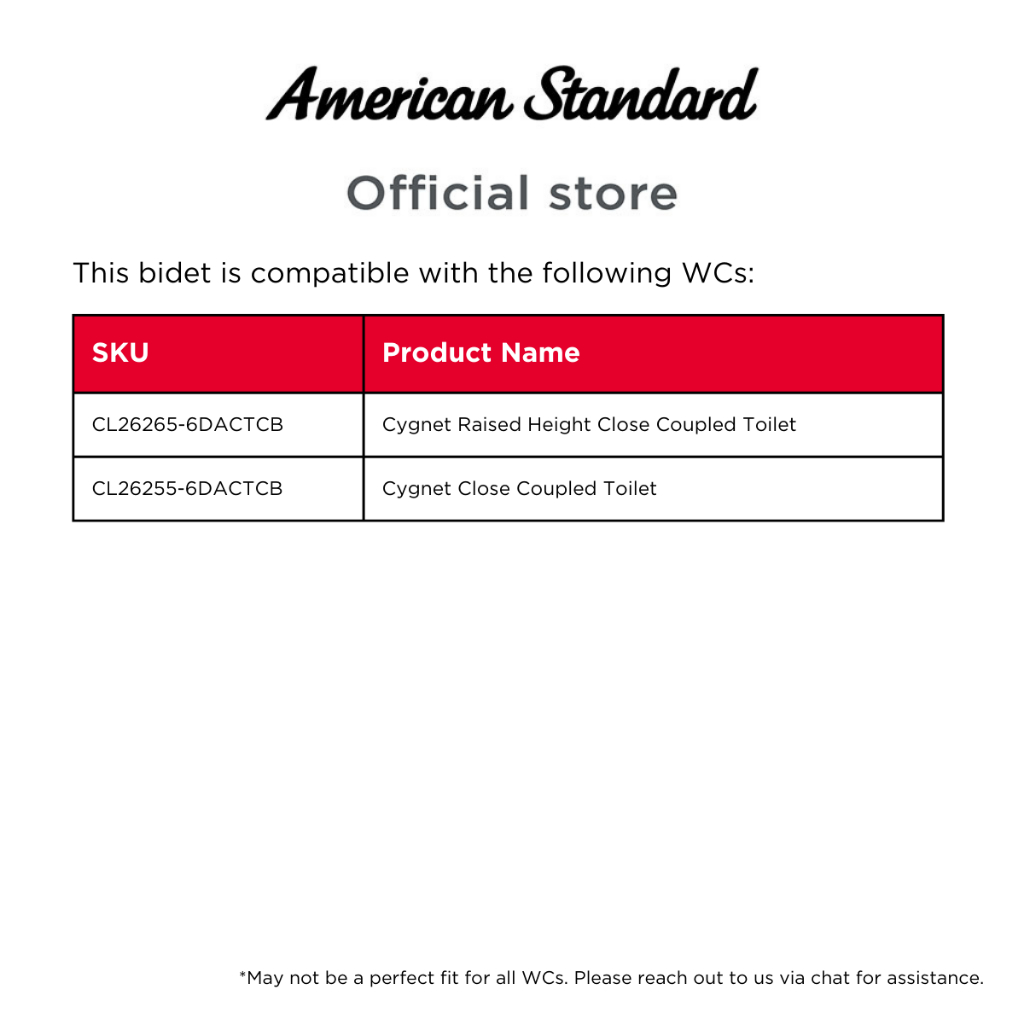 American Standard

Official store

This bidet is compatible with the following WCs:

| SKU | Product Name |
|---|---|
| CL26265-6DACTCB | Cygnet Raised Height Close Coupled Toilet |
| CL26255-6DACTCB | Cygnet Close Coupled Toilet |

*May not be a perfect fit for all WCs. Please reach out to us via chat for assistance.